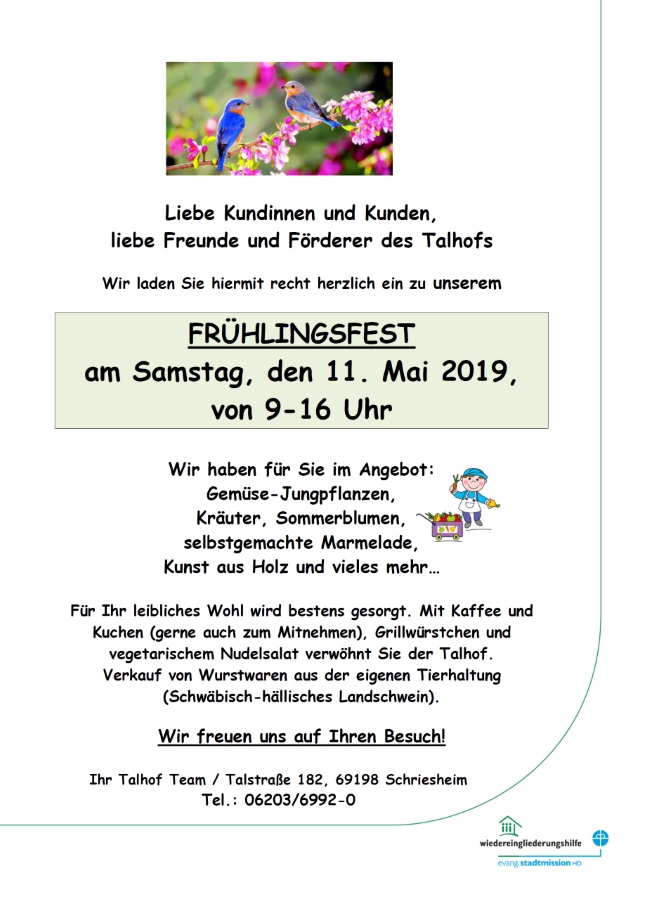 Liebe Kundinnen und Kunden,
liebe Freunde und Förderer des Talhofs

Wir laden Sie hiermit recht herzlich ein zu unserem

FRÜHLINGSFEST
am Samstag, den 11. Mai 2019,
von 9-16 Uhr

Wir haben für Sie im Angebot:
Gemüse-Jungpflanzen,
Kräuter, Sommerblumen,
selbstgemachte Marmelade,
Kunst aus Holz und vieles mehr…

Für Ihr leibliches Wohl wird bestens gesorgt. Mit Kaffee und Kuchen (gerne auch zum Mitnehmen), Grillwürstchen und vegetarischem Nudelsalat verwöhnt Sie der Talhof. Verkauf von Wurstwaren aus der eigenen Tierhaltung (Schwäbisch-hällisches Landschwein).

Wir freuen uns auf Ihren Besuch!

Ihr Talhof Team / Talstraße 182, 69198 Schriesheim
Tel.: 06203/6992-0

wiedereingliederungshilfe
evang.stadtmission HD